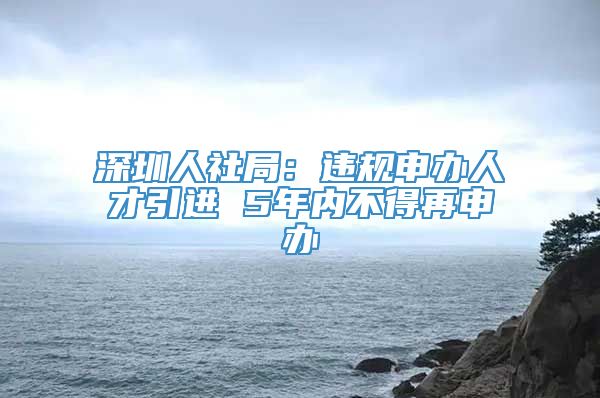 深圳人社局：违规申办人才引进 5年内不得再申办